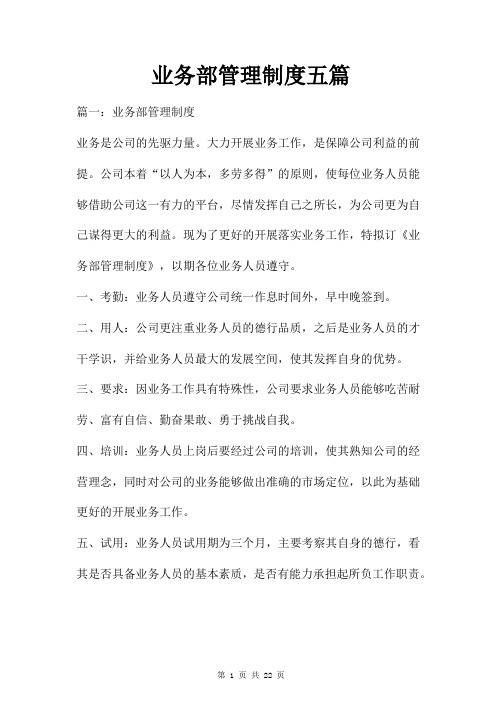 业务部管理制度五篇

篇一：业务部管理制度

业务是公司的先驱力量。大力开展业务工作，是保障公司利益的前提。公司本着“以人为本，多劳多得”的原则，使每位业务人员能够借助公司这一有力的平台，尽情发挥自己之所长，为公司更为自己谋得更大的利益。现为了更好的开展落实业务工作，特拟订《业务部管理制度》，以期各位业务人员遵守。

一、考勤：业务人员遵守公司统一作息时间外，早中晚签到。

二、用人：公司更注重业务人员的德行品质，之后是业务人员的才干学识，并给业务人员最大的发展空间，使其发挥自身的优势。

三、要求：因业务工作具有特殊性，公司要求业务人员能够吃苦耐劳、富有自信、勤奋果敢、勇于挑战自我。

四、培训：业务人员上岗后要经过公司的培训，使其熟知公司的经营理念，同时对公司的业务能够做出准确的市场定位，以此为基础更好的开展业务工作。

五、试用：业务人员试用期为三个月，主要考察其自身的德行，看其是否具备业务人员的基本素质，是否有能力承担起所负工作职责。

第 1 页 共 22 页